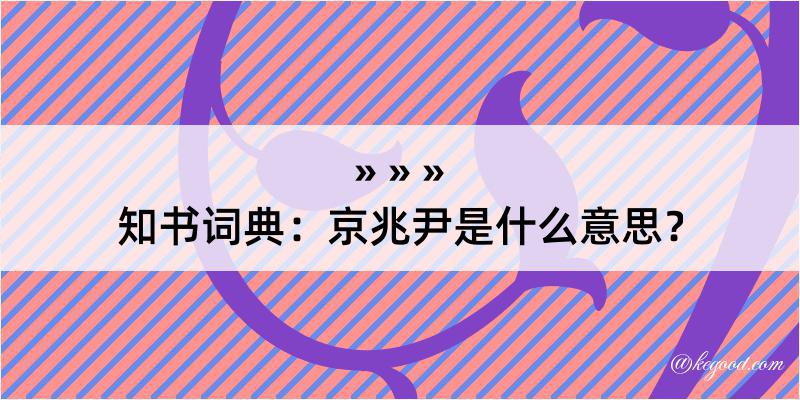 » » »
知书词典：京兆尹是什么意思？
@keyood.com